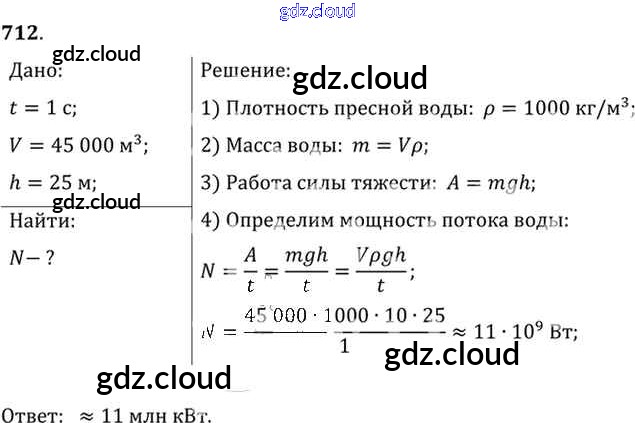 gdz.cloud

712.

gdz.cloud

Дано:

$t = 1$ с;

$V = 45\,000$ м$^3$;

$h = 25$ м;

gdz.cloud

Найти:

$N - ?$

Решение:

gdz.cloud

1) Плотность пресной воды: $\rho = 1000$ кг/м$^3$;

2) Масса воды: $m = V\rho$;

3) Работа силы тяжести: $A = mgh$;

4) Определим мощность потока воды:

$N = \frac{A}{t} = \frac{mgh}{t} = \frac{V\rho gh}{t}$;

$N = \frac{45\,000 \cdot 1000 \cdot 10 \cdot 25}{1} \approx 11 \cdot 10^9$ Вт;

gdz.cloud

gdz.cloud

Ответ: $\approx 11$ млн кВт.